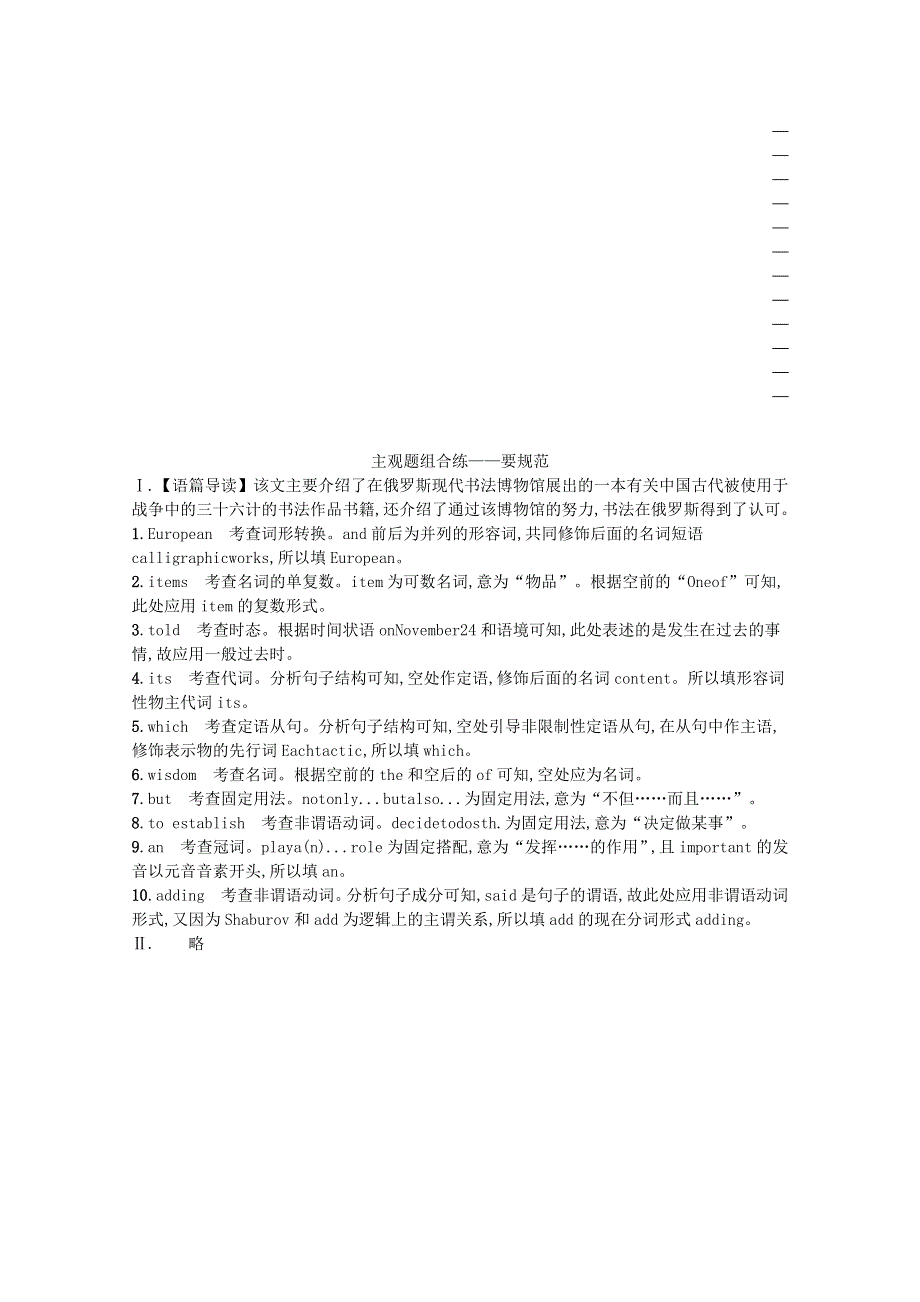 主观题组合练——要规范

Ⅰ.【语篇导读】该文主要介绍了在俄罗斯现代书法博物馆展出的一本有关中国古代被使用于战争中的三十六计的书法作品书籍,还介绍了通过该博物馆的努力,书法在俄罗斯得到了认可。

1.European　考查词形转换。and 前后为并列的形容词,共同修饰后面的名词短语 calligraphicworks,所以填 European。

2.items　考查名词的单复数。item 为可数名词,意为“物品”。根据空前的“Oneof”可知,此处应用 item 的复数形式。

3.told　考查时态。根据时间状语 onNovember24 和语境可知,此处表述的是发生在过去的事情,故应用一般过去时。

4.its　考查代词。分析句子结构可知,空处作定语,修饰后面的名词 content。所以填形容词性物主代词 its。

5.which　考查定语从句。分析句子结构可知,空处引导非限制性定语从句,在从句中作主语,修饰表示物的先行词 Eachtactic,所以填 which。

6.wisdom　考查名词。根据空前的 the 和空后的 of 可知,空处应为名词。

7.but　考查固定用法。notonly...butalso...为固定用法,意为“不但……而且……”。

8.to establish　考查非谓语动词。decidetodosth.为固定用法,意为“决定做某事”。

9.an　考查冠词。playa(n)...role 为固定搭配,意为“发挥……的作用”,且 important 的发音以元音音素开头,所以填 an。

10.adding　考查非谓语动词。分析句子成分可知,said 是句子的谓语,故此处应用非谓语动词形式,又因为 Shaburov 和 add 为逻辑上的主谓关系,所以填 add 的现在分词形式 adding。

Ⅱ.　略